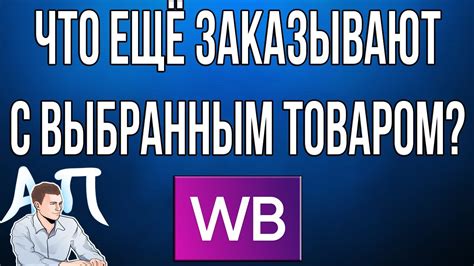 ЧТО ЕЩЁ ЗАКАЗЫВАЮТ С ВЫБРАННЫМ ТОВАРОМ?

АП

WB